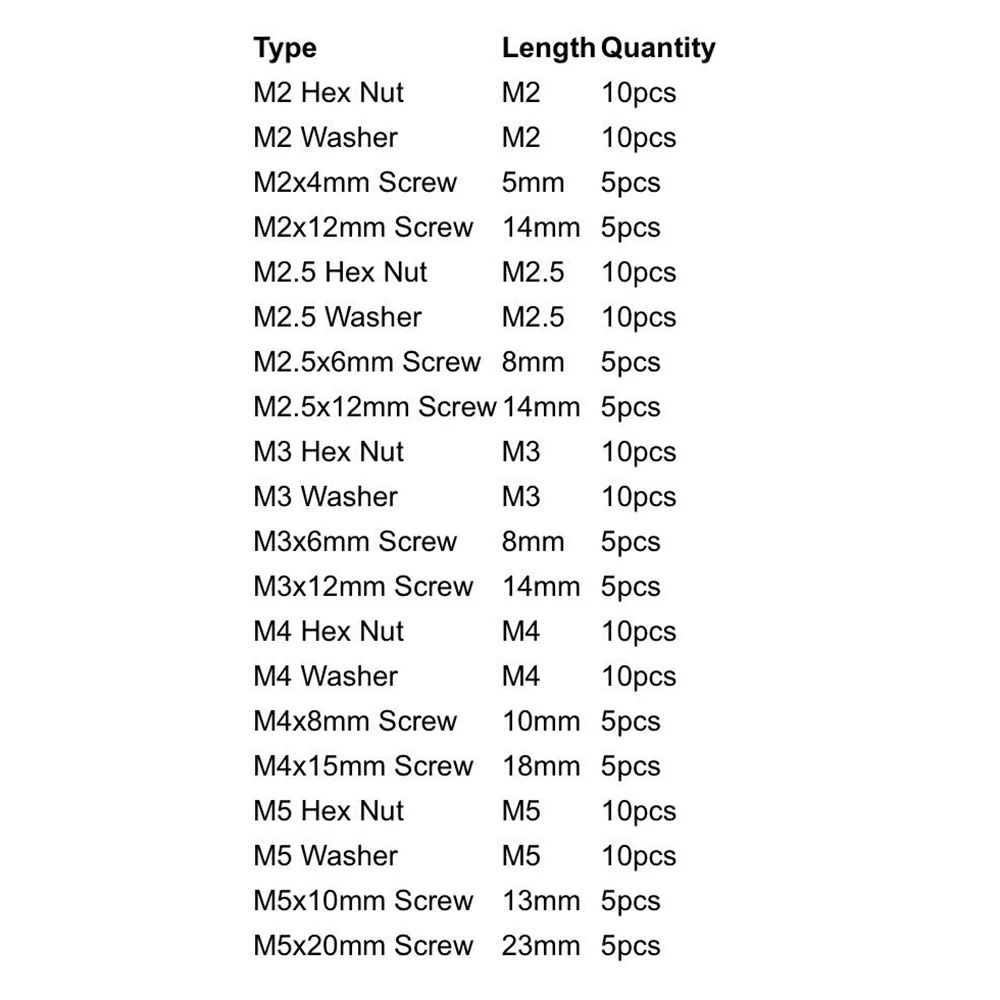 | Type | Length | Quantity |
|---|---|---|
| M2 Hex Nut | M2 | 10pcs |
| M2 Washer | M2 | 10pcs |
| M2x4mm Screw | 5mm | 5pcs |
| M2x12mm Screw | 14mm | 5pcs |
| M2.5 Hex Nut | M2.5 | 10pcs |
| M2.5 Washer | M2.5 | 10pcs |
| M2.5x6mm Screw | 8mm | 5pcs |
| M2.5x12mm Screw | 14mm | 5pcs |
| M3 Hex Nut | M3 | 10pcs |
| M3 Washer | M3 | 10pcs |
| M3x6mm Screw | 8mm | 5pcs |
| M3x12mm Screw | 14mm | 5pcs |
| M4 Hex Nut | M4 | 10pcs |
| M4 Washer | M4 | 10pcs |
| M4x8mm Screw | 10mm | 5pcs |
| M4x15mm Screw | 18mm | 5pcs |
| M5 Hex Nut | M5 | 10pcs |
| M5 Washer | M5 | 10pcs |
| M5x10mm Screw | 13mm | 5pcs |
| M5x20mm Screw | 23mm | 5pcs |